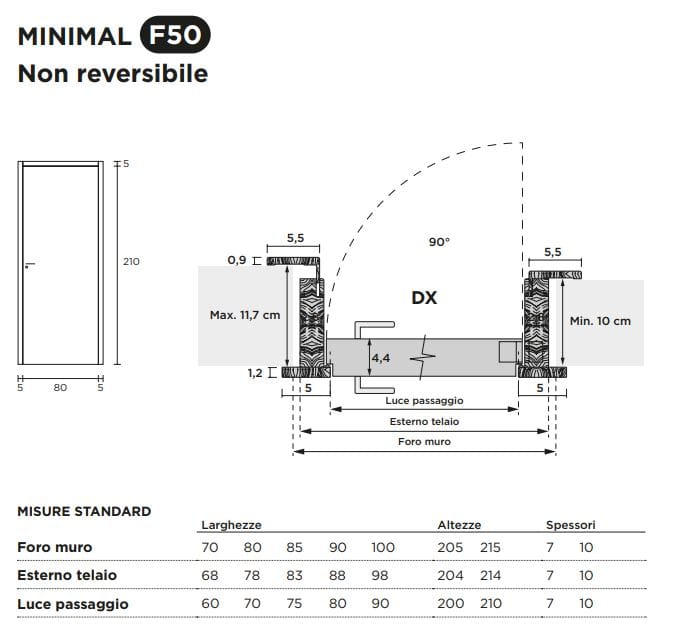 MINIMAL F50
Non reversibile

5
210
5 80 5

5,5
0,9
90°
5,5
DX
Max. 11,7 cm
Min. 10 cm
4,4
1,2
5
5
Luce passaggio
Esterno telaio
Foro muro

MISURE STANDARD

| | Larghezze | | | | | Altezze | | Spessori | |
|---|---|---|---|---|---|---|---|---|---|
| Foro muro | 70 | 80 | 85 | 90 | 100 | 205 | 215 | 7 | 10 |
| Esterno telaio | 68 | 78 | 83 | 88 | 98 | 204 | 214 | 7 | 10 |
| Luce passaggio | 60 | 70 | 75 | 80 | 90 | 200 | 210 | 7 | 10 |